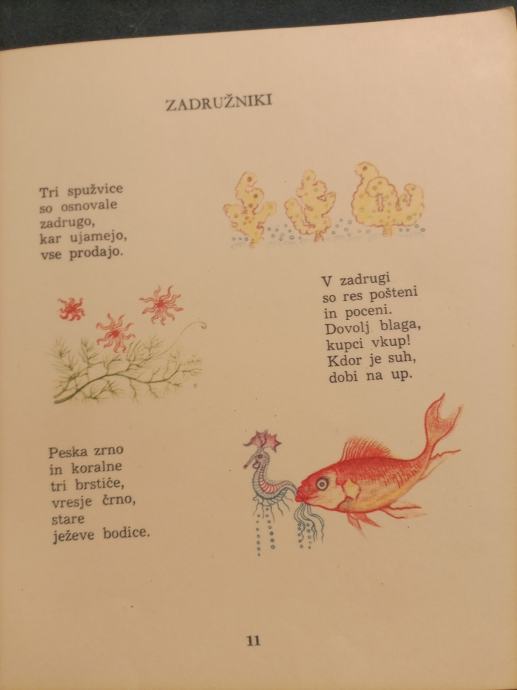 ZADRUŽNIKI

Tri spužvice
so osnovale
zadrugo,
kar ujamejo,
vse prodajo.

V zadrugi
so res pošteni
in poceni.
Dovolj blaga,
kupci vkup!
Kdor je suh,
dobi na up.

Peska zrno
in koralne
tri brstiče,
vresje črno,
stare
ježeve bodice.

11